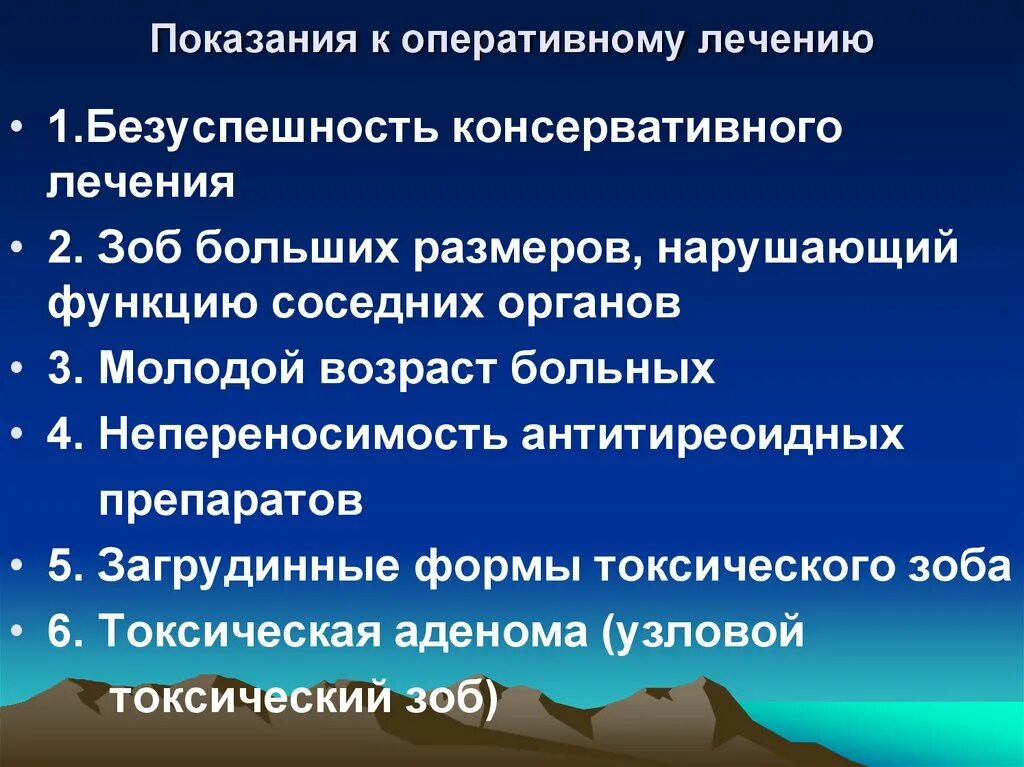 Показания к оперативному лечению

• 1.Безуспешность консервативного лечения
• 2. Зоб больших размеров, нарушающий функцию соседних органов
• 3. Молодой возраст больных
• 4. Непереносимость антитиреоидных препаратов
• 5. Загрудинные формы токсического зоба
• 6. Токсическая аденома (узловой токсический зоб)